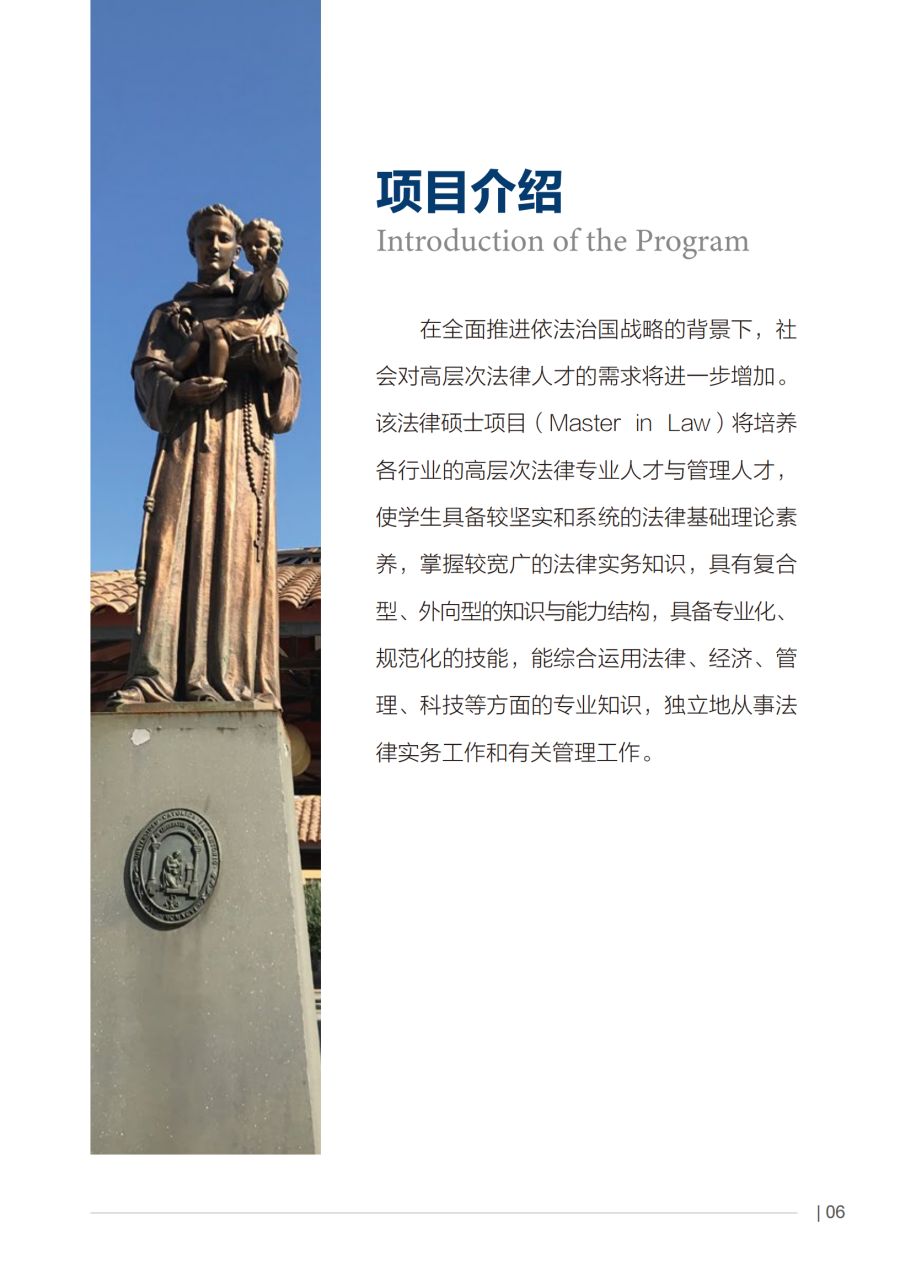 项目介绍
Introduction of the Program

在全面推进依法治国战略的背景下，社会对高层次法律人才的需求将进一步增加。该法律硕士项目（Master in Law）将培养各行业的高层次法律专业人才与管理人才，使学生具备较坚实和系统的法律基础理论素养，掌握较宽广的法律实务知识，具有复合型、外向型的知识与能力结构，具备专业化、规范化的技能，能综合运用法律、经济、管理、科技等方面的专业知识，独立地从事法律实务工作和有关管理工作。

| 06